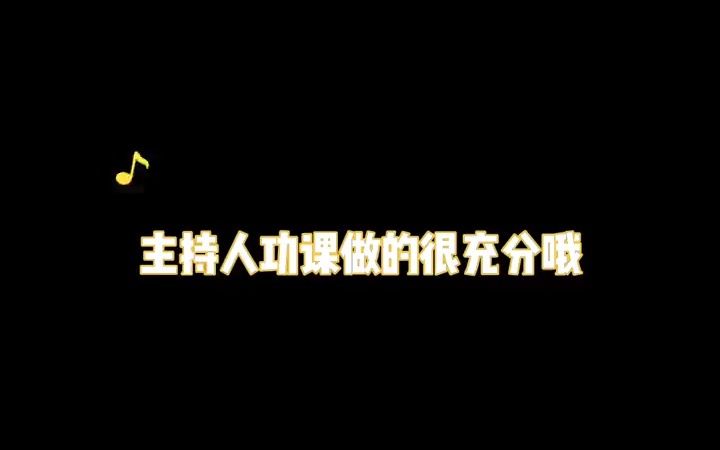 主持人功课做的很充分哦